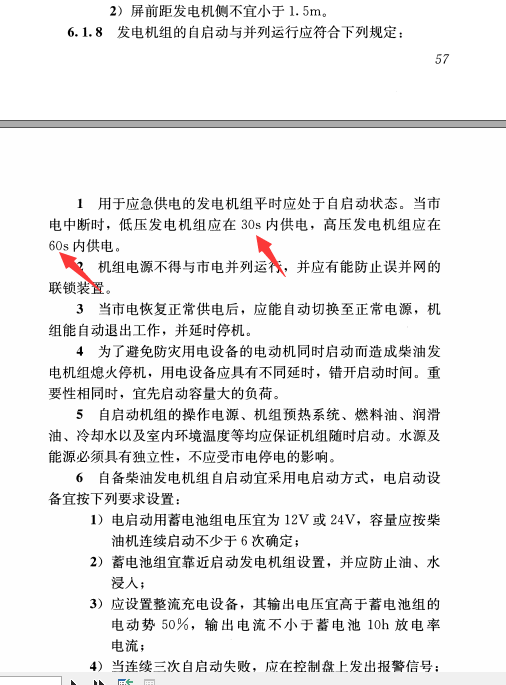 2）屏前距发电机侧不宜小于 1.5m。

6.1.8 发电机组的自启动与并列运行应符合下列规定：

57

1 用于应急供电的发电机组平时应处于自启动状态。当市电中断时，低压发电机组应在 30s 内供电，高压发电机组应在 60s 内供电。

2 机组电源不得与市电并列运行，并应有能防止误并网的联锁装置。

3 当市电恢复正常供电后，应能自动切换至正常电源，机组能自动退出工作，并延时停机。

4 为了避免防灾用电设备的电动机同时启动而造成柴油发电机组熄火停机，用电设备应具有不同延时，错开启动时间。重要性相同时，宜先启动容量大的负荷。

5 自启动机组的操作电源、机组预热系统、燃料油、润滑油、冷却水以及室内环境温度等均应保证机组随时启动。水源及能源必须具有独立性，不应受市电停电的影响。

6 自备柴油发电机组自启动宜采用电启动方式，电启动设备宜按下列要求设置：

1）电启动用蓄电池组电压宜为 12V 或 24V，容量应按柴油机连续启动不少于 6 次确定；

2）蓄电池组宜靠近启动发电机组设置，并应防止油、水浸入；

3）应设置整流充电设备，其输出电压宜高于蓄电池组的电动势 50%，输出电流不小于蓄电池 10h 放电率电流；

4）当连续三次自启动失败，应在控制盘上发出报警信号；